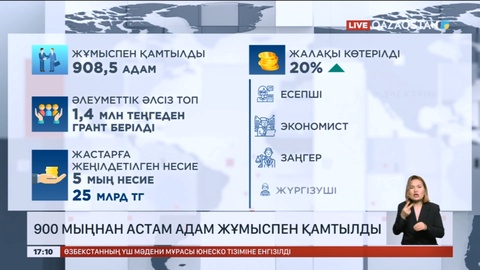 LIVE QAZAQSTAN

ЖҰМЫСПЕН ҚАМТЫЛДЫ
908,5 АДАМ

ӘЛЕУМЕТТІК ӘЛСІЗ ТОП
1,4 МЛН ТЕҢГЕДЕН
ГРАНТ БЕРІЛДІ

ЖАСТАРҒА
ЖЕҢІЛДЕТІЛГЕН НЕСИЕ
5 МЫҢ НЕСИЕ
25 МЛРД ТГ

ЖАЛАҚЫ КӨТЕРІЛДІ
20%

ЕСЕПШІ
ЭКОНОМИСТ
ЗАҢГЕР
ЖҮРГІЗУШІ

900 МЫҢНАН АСТАМ АДАМ ЖҰМЫСПЕН ҚАМТЫЛДЫ

17:10 ӨЗБЕКСТАННЫҢ ҮШ МӘДЕНИ МҰРАСЫ ЮНЕСКО ТІЗІМІНЕ ЕНГІЗІЛДІ